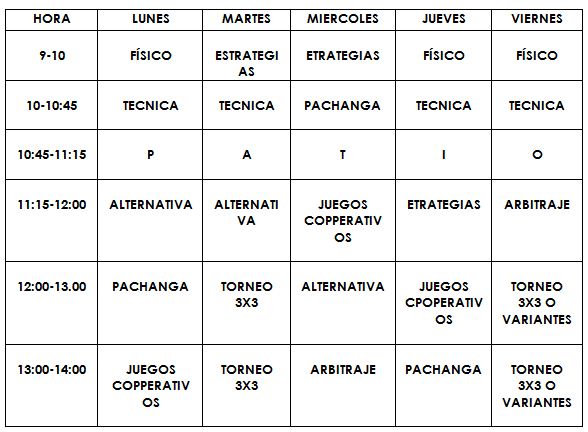 | HORA | LUNES | MARTES | MIERCOLES | JUEVES | VIERNES |
|---|---|---|---|---|---|
| 9-10 | FÍSICO | ESTRATEGIAS | ETRATEGIAS | FÍSICO | FÍSICO |
| 10-10:45 | TECNICA | TECNICA | PACHANGA | TECNICA | TECNICA |
| 10:45-11:15 | P | A | T | I | O |
| 11:15-12:00 | ALTERNATIVA | ALTERNATIVA | JUEGOS COPPERATIVOS | ETRATEGIAS | ARBITRAJE |
| 12:00-13.00 | PACHANGA | TORNEO 3X3 | ALTERNATIVA | JUEGOS CPOPERATIVOS | TORNEO 3X3 O VARIANTES |
| 13:00-14:00 | JUEGOS COPPERATIVOS | TORNEO 3X3 | ARBITRAJE | PACHANGA | TORNEO 3X3 O VARIANTES |